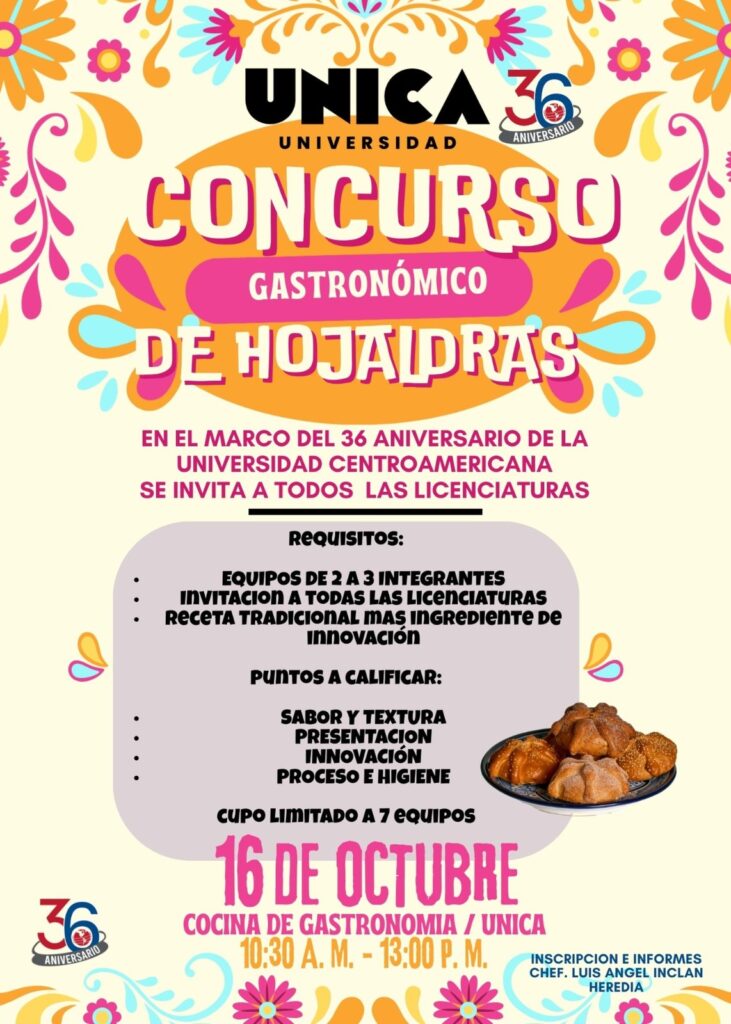 UNICA
UNIVERSIDAD

36 ANIVERSARIO

CONCURSO

GASTRONÓMICO

DE HOJALDRAS

EN EL MARCO DEL 36 ANIVERSARIO DE LA UNIVERSIDAD CENTROAMERICANA SE INVITA A TODOS LAS LICENCIATURAS

REQUISITOS:

• EQUIPOS DE 2 A 3 INTEGRANTES
• INVITACION A TODAS LAS LICENCIATURAS
• RECETA TRADICIONAL MAS INGREDIENTE DE INNOVACIÓN

PUNTOS A CALIFICAR:

• SABOR Y TEXTURA
• PRESENTACION
• INNOVACIÓN
• PROCESO E HIGIENE

CUPO LIMITADO A 7 EQUIPOS

16 DE OCTUBRE
COCINA DE GASTRONOMIA / UNICA
10:30 A. M. - 13:00 P. M.

36 ANIVERSARIO

INSCRIPCION E INFORMES
CHEF. LUIS ANGEL INCLAN HEREDIA